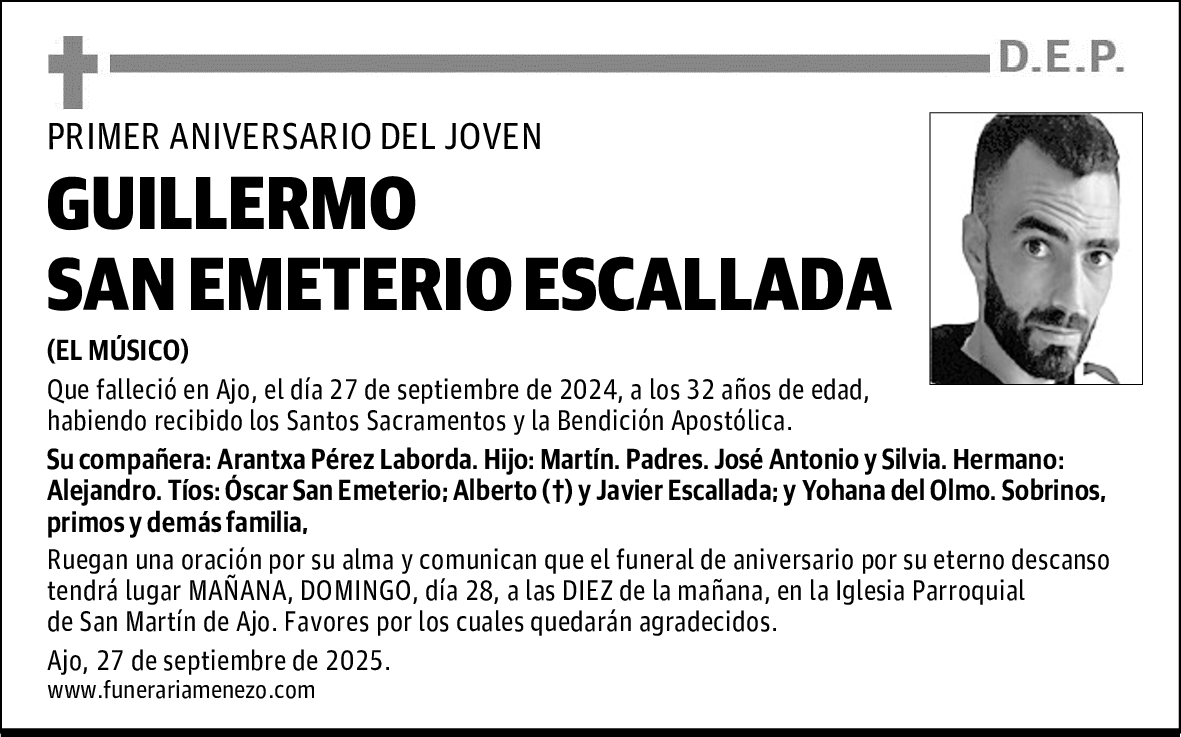 D.E.P.

PRIMER ANIVERSARIO DEL JOVEN

GUILLERMO
SAN EMETERIO ESCALLADA

(EL MÚSICO)

Que falleció en Ajo, el día 27 de septiembre de 2024, a los 32 años de edad, habiendo recibido los Santos Sacramentos y la Bendición Apostólica.

Su compañera: Arantxa Pérez Laborda. Hijo: Martín. Padres. José Antonio y Silvia. Hermano: Alejandro. Tíos: Óscar San Emeterio; Alberto (†) y Javier Escallada; y Yohana del Olmo. Sobrinos, primos y demás familia,

Ruegan una oración por su alma y comunican que el funeral de aniversario por su eterno descanso tendrá lugar MAÑANA, DOMINGO, día 28, a las DIEZ de la mañana, en la Iglesia Parroquial de San Martín de Ajo. Favores por los cuales quedarán agradecidos.

Ajo, 27 de septiembre de 2025.
www.funerariamenezo.com